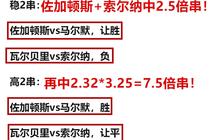 稳2串：佐加顿斯+索尔纳中2.5倍串！

佐加顿斯vs马尔默，让胜

瓦尔贝里vs索尔纳，负

高2串：再中2.32*3.25=7.5倍串！

佐加顿斯vs马尔默，胜

瓦尔贝里vs索尔纳，让平